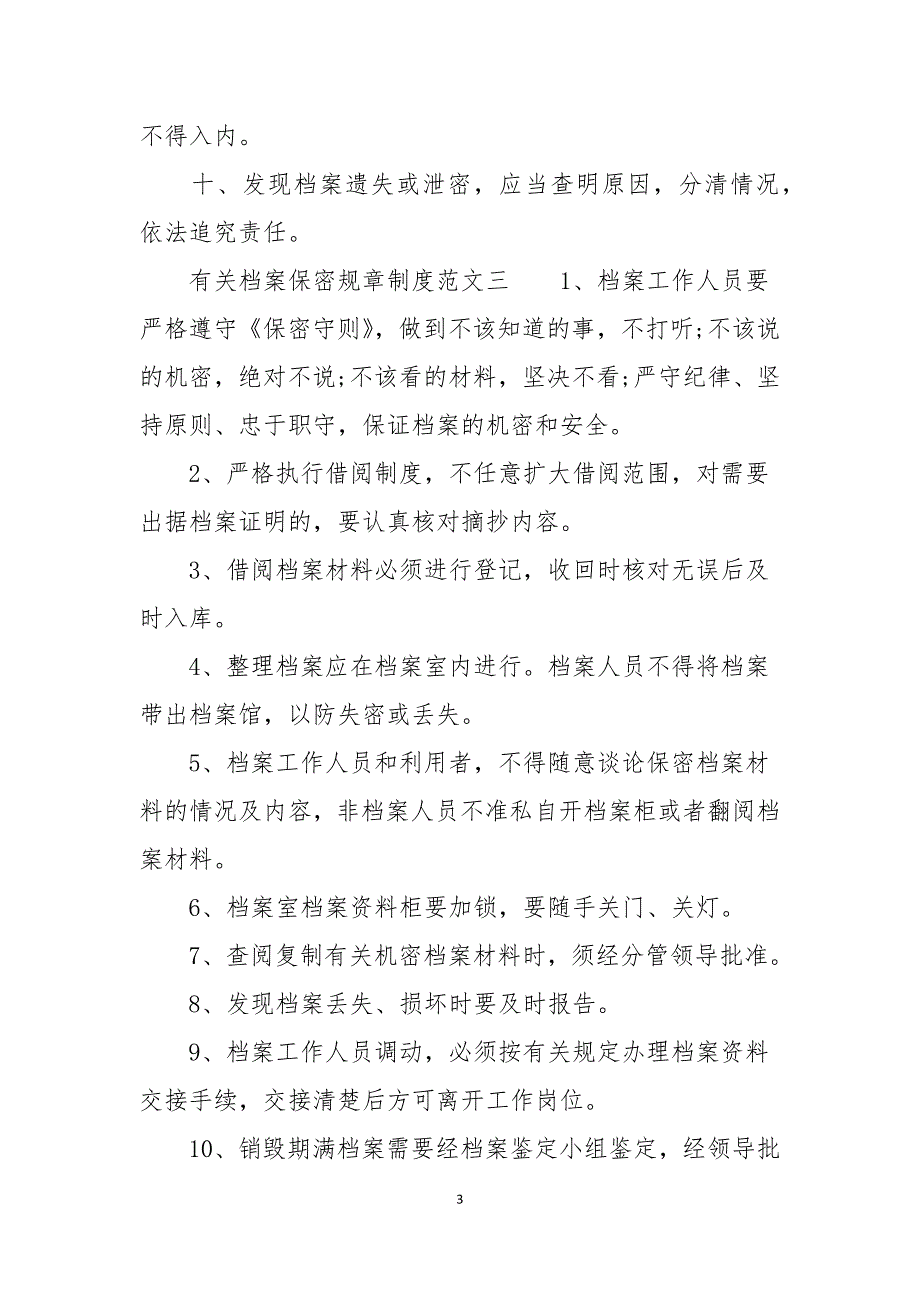 不得入内。

十、发现档案遗失或泄密，应当查明原因，分清情况，依法追究责任。

有关档案保密规章制度范文三　　1、档案工作人员要严格遵守《保密守则》，做到不该知道的事，不打听;不该说的机密，绝对不说;不该看的材料，坚决不看;严守纪律、坚持原则、忠于职守，保证档案的机密和安全。

2、严格执行借阅制度，不任意扩大借阅范围，对需要出据档案证明的，要认真核对摘抄内容。

3、借阅档案材料必须进行登记，收回时核对无误后及时入库。

4、整理档案应在档案室内进行。档案人员不得将档案带出档案馆，以防失密或丢失。

5、档案工作人员和利用者，不得随意谈论保密档案材料的情况及内容，非档案人员不准私自开档案柜或者翻阅档案材料。

6、档案室档案资料柜要加锁，要随手关门、关灯。

7、查阅复制有关机密档案材料时，须经分管领导批准。

8、发现档案丢失、损坏时要及时报告。

9、档案工作人员调动，必须按有关规定办理档案资料交接手续，交接清楚后方可离开工作岗位。

10、销毁期满档案需要经档案鉴定小组鉴定，经领导批

3